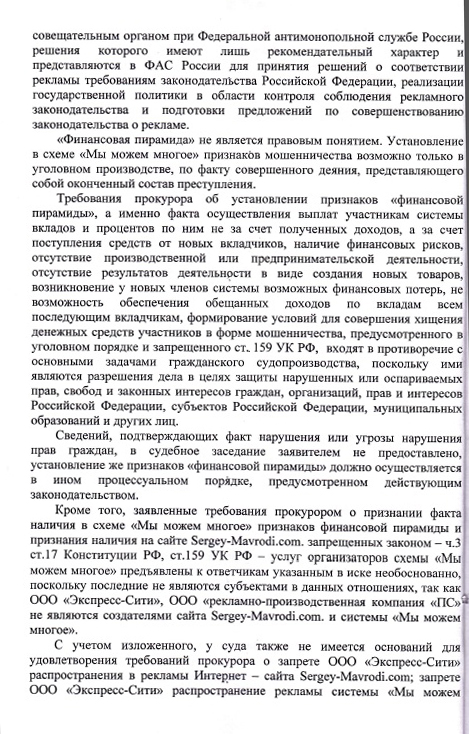 совещательным органом при Федеральной антимонопольной службе России, решения которого имеют лишь рекомендательный характер и представляются в ФАС России для принятия решений о соответствии рекламы требованиям законодательства Российской Федерации, реализации государственной политики в области контроля соблюдения рекламного законодательства и подготовки предложений по совершенствованию законодательства о рекламе.

«Финансовая пирамида» не является правовым понятием. Установление в схеме «Мы можем многое» признаков мошенничества возможно только в уголовном производстве, по факту совершенного деяния, представляющего собой оконченный состав преступления.

Требования прокурора об установлении признаков «финансовой пирамиды», а именно факта осуществления выплат участникам системы вкладов и процентов по ним не за счет полученных доходов, а за счет поступления средств от новых вкладчиков, наличие финансовых рисков, отсутствие производственной или предпринимательской деятельности, отсутствие результатов деятельности в виде создания новых товаров, возникновение у новых членов системы возможных финансовых потерь, не возможность обеспечения обещанных доходов по вкладам всем последующим вкладчикам, формирование условий для совершения хищения денежных средств участников в форме мошенничества, предусмотренного в уголовном порядке и запрещенного ст. 159 УК РФ, входят в противоречие с основными задачами гражданского судопроизводства, поскольку ими являются разрешения дела в целях защиты нарушенных или оспариваемых прав, свобод и законных интересов граждан, организаций, прав и интересов Российской Федерации, субъектов Российской Федерации, муниципальных образований и других лиц.

Сведений, подтверждающих факт нарушения или угрозы нарушения прав граждан, в судебное заседание заявителем не предоставлено, установление же признаков «финансовой пирамиды» должно осуществляется в ином процессуальном порядке, предусмотренном действующим законодательством.

Кроме того, заявленные требования прокурором о признании факта наличия в схеме «Мы можем многое» признаков финансовой пирамиды и признания наличия на сайте Sergey-Mavrodi.com. запрещенных законом – ч.3 ст.17 Конституции РФ, ст.159 УК РФ – услуг организаторов схемы «Мы можем многое» предъявлены к ответчикам указанным в иске необоснованно, поскольку последние не являются субъектами в данных отношениях, так как ООО «Экспресс-Сити», ООО «рекламно-производственная компания «ПС» не являются создателями сайта Sergey-Mavrodi.com. и системы «Мы можем многое».

С учетом изложенного, у суда также не имеется оснований для удовлетворения требований прокурора о запрете ООО «Экспресс-Сити» распространения в рекламы Интернет – сайта Sergey-Mavrodi.com; запрете ООО «Экспресс-Сити» распространение рекламы системы «Мы можем